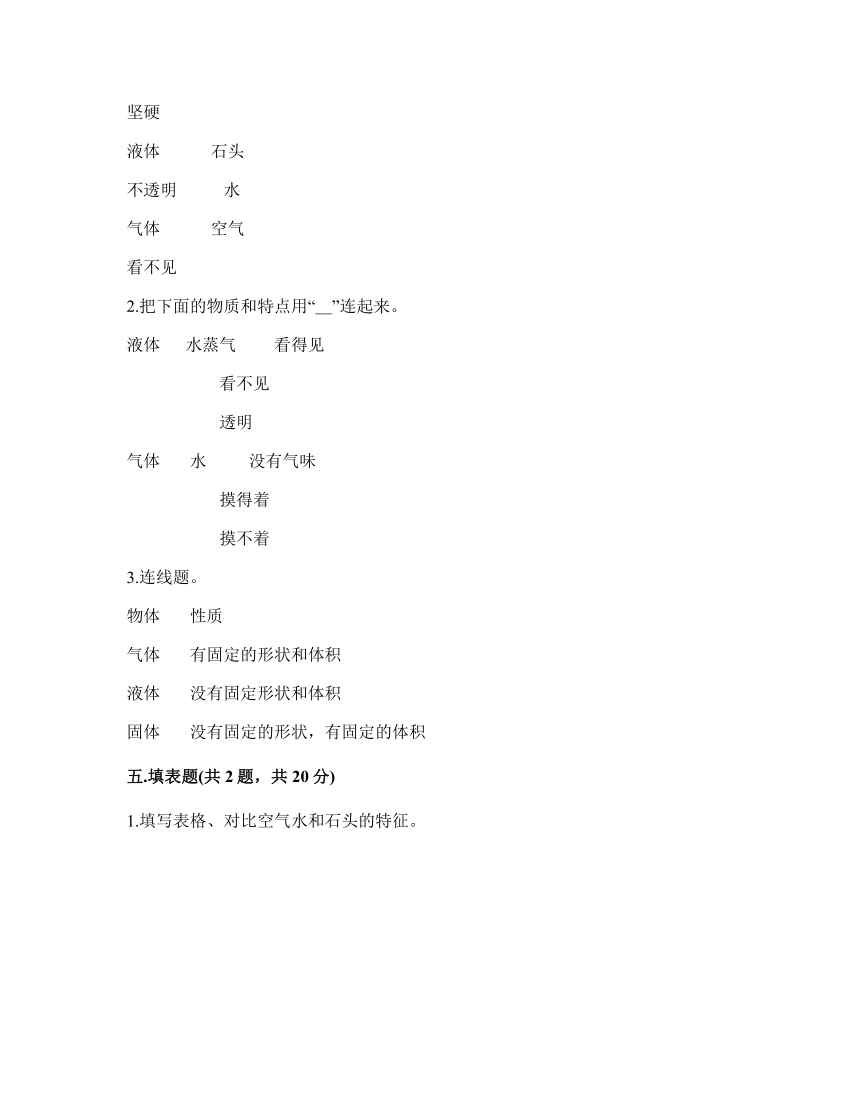 坚硬

液体　　　石头

不透明　　　水

气体　　　空气

看不见

2.把下面的物质和特点用“__”连起来。

液体　　水蒸气　　看得见

看不见

透明

气体　　水　　没有气味

摸得着

摸不着

3.连线题。

物体　　性质

气体　　有固定的形状和体积

液体　　没有固定形状和体积

固体　　没有固定的形状，有固定的体积

五.填表题(共 2 题，共 20 分)

1.填写表格、对比空气水和石头的特征。